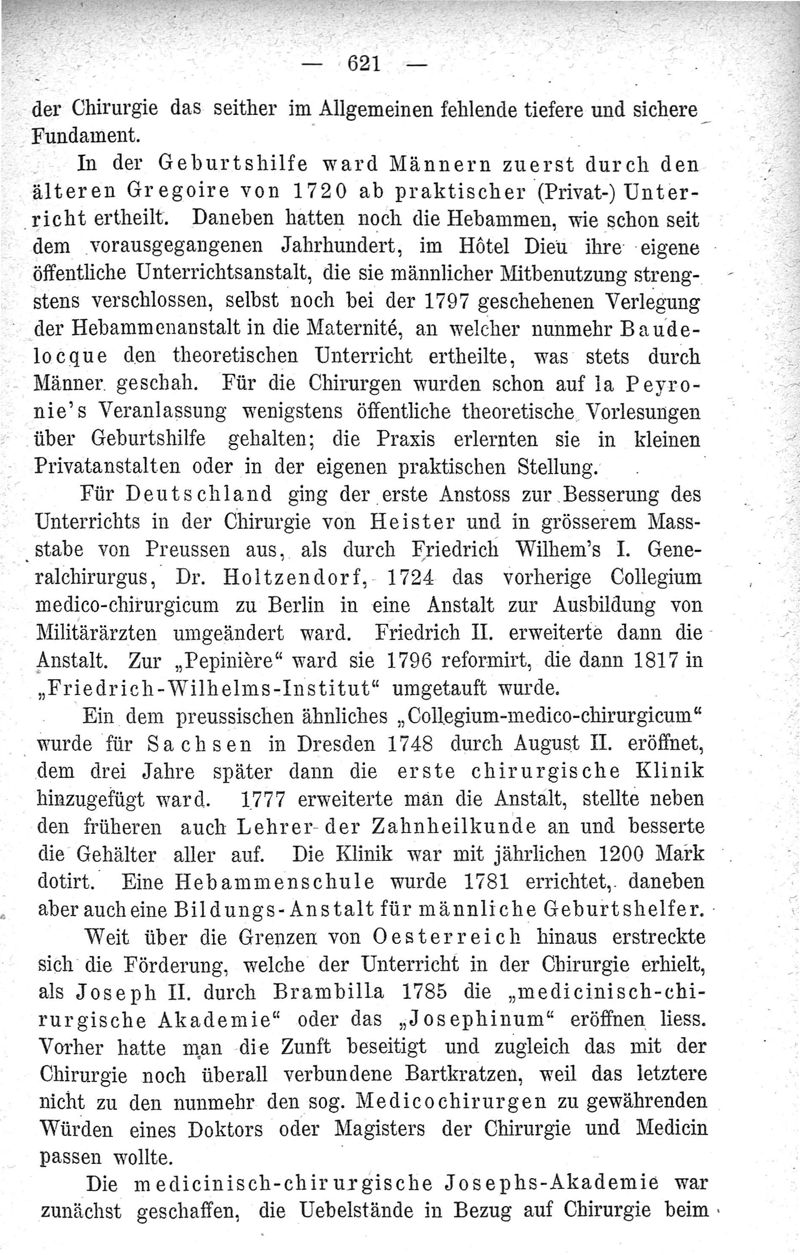 — 621 —

der Chirurgie das seither im Allgemeinen fehlende tiefere und sichere Fundament.

In der Geburtshilfe ward Männern zuerst durch den älteren Gregoire von 1720 ab praktischer (Privat-) Unterricht ertheilt. Daneben hatten noch die Hebammen, wie schon seit dem vorausgegangenen Jahrhundert, im Hôtel Dieu ihre eigene öffentliche Unterrichtsanstalt, die sie männlicher Mitbenutzung strengstens verschlossen, selbst noch bei der 1797 geschehenen Verlegung der Hebammenanstalt in die Maternité, an welcher nunmehr Baudelocque den theoretischen Unterricht ertheilte, was stets durch Männer geschah. Für die Chirurgen wurden schon auf la Peyronie's Veranlassung wenigstens öffentliche theoretische Vorlesungen über Geburtshilfe gehalten; die Praxis erlernten sie in kleinen Privatanstalten oder in der eigenen praktischen Stellung.

Für Deutschland ging der erste Anstoss zur Besserung des Unterrichts in der Chirurgie von Heister und in grösserem Massstabe von Preussen aus, als durch Friedrich Wilhem's I. Generalchirurgus, Dr. Holtzendorf, 1724 das vorherige Collegium medico-chirurgicum zu Berlin in eine Anstalt zur Ausbildung von Militärärzten umgeändert ward. Friedrich II. erweiterte dann die Anstalt. Zur „Pepinière“ ward sie 1796 reformirt, die dann 1817 in „Friedrich-Wilhelms-Institut“ umgetauft wurde.

Ein dem preussischen ähnliches „Collegium-medico-chirurgicum“ wurde für Sachsen in Dresden 1748 durch August II. eröffnet, dem drei Jahre später dann die erste chirurgische Klinik hinzugefügt ward. 1777 erweiterte man die Anstalt, stellte neben den früheren auch Lehrer der Zahnheilkunde an und besserte die Gehälter aller auf. Die Klinik war mit jährlichen 1200 Mark dotirt. Eine Hebammenschule wurde 1781 errichtet, daneben aber auch eine Bildungs-Anstalt für männliche Geburtshelfer.

Weit über die Grenzen von Oesterreich hinaus erstreckte sich die Förderung, welche der Unterricht in der Chirurgie erhielt, als Joseph II. durch Brambilla 1785 die „medicinisch-chirurgische Akademie“ oder das „Josephinum“ eröffnen liess. Vorher hatte man die Zunft beseitigt und zugleich das mit der Chirurgie noch überall verbundene Bartkratzen, weil das letztere nicht zu den nunmehr den sog. Medicochirurgen zu gewährenden Würden eines Doktors oder Magisters der Chirurgie und Medicin passen wollte.

Die medicinisch-chirurgische Josephs-Akademie war zunächst geschaffen, die Uebelstände in Bezug auf Chirurgie beim